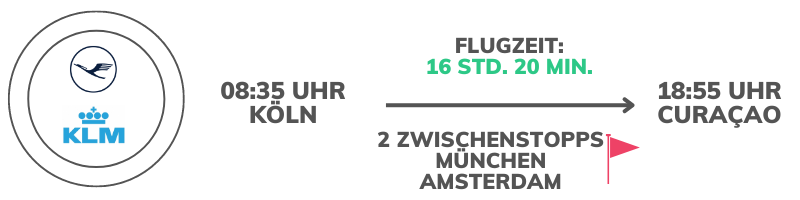 KLM

08:35 UHR
KÖLN

FLUGZEIT:
16 STD. 20 MIN.

2 ZWISCHENSTOPPS
MÜNCHEN
AMSTERDAM

18:55 UHR
CURAÇAO